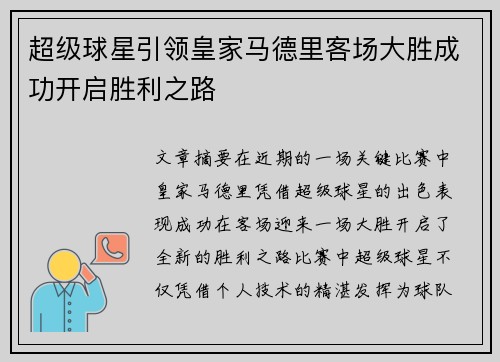 超级球星引领皇家马德里客场大胜成功开启胜利之路

文章摘要在近期的一场关键比赛中皇家马德里凭借超级球星的出色表现成功在客场迎来一场大胜开启了全新的胜利之路比赛中超级球星不仅凭借个人技术的精湛发挥为球队